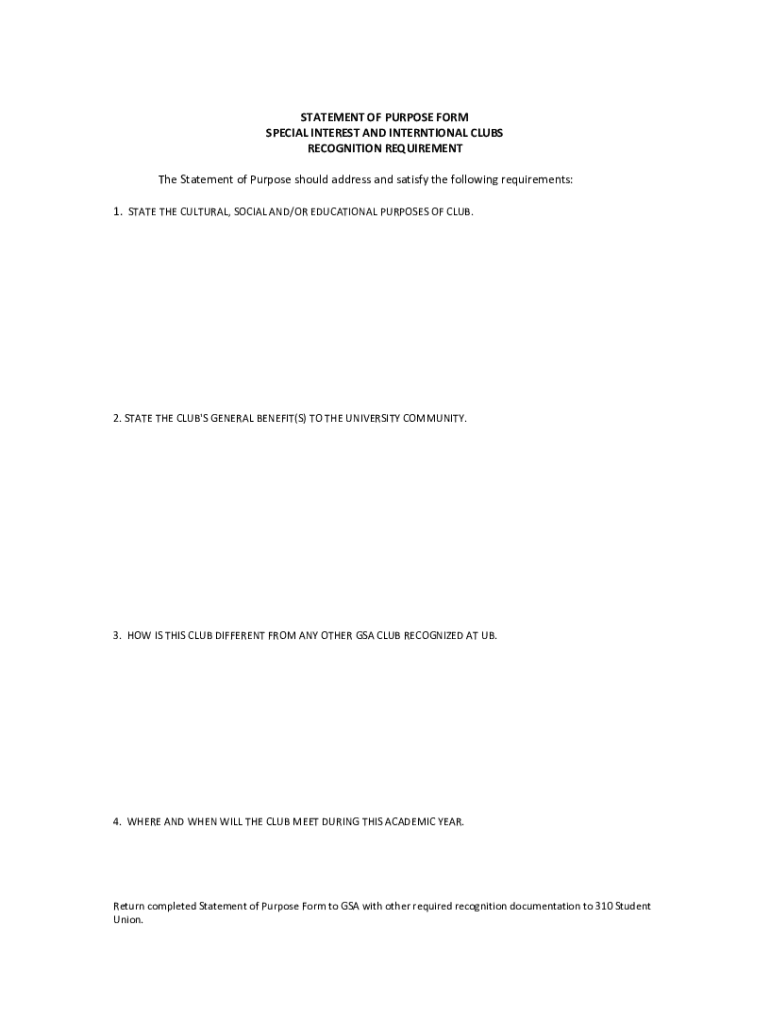 STATEMENT OF PURPOSE FORM
SPECIAL INTEREST AND INTERNTIONAL CLUBS
RECOGNITION REQUIREMENT

The Statement of Purpose should address and satisfy the following requirements:

1. STATE THE CULTURAL, SOCIAL AND/OR EDUCATIONAL PURPOSES OF CLUB.

2. STATE THE CLUB'S GENERAL BENEFIT(S) TO THE UNIVERSITY COMMUNITY.

3. HOW IS THIS CLUB DIFFERENT FROM ANY OTHER GSA CLUB RECOGNIZED AT UB.

4. WHERE AND WHEN WILL THE CLUB MEET DURING THIS ACADEMIC YEAR.

Return completed Statement of Purpose Form to GSA with other required recognition documentation to 310 Student Union.